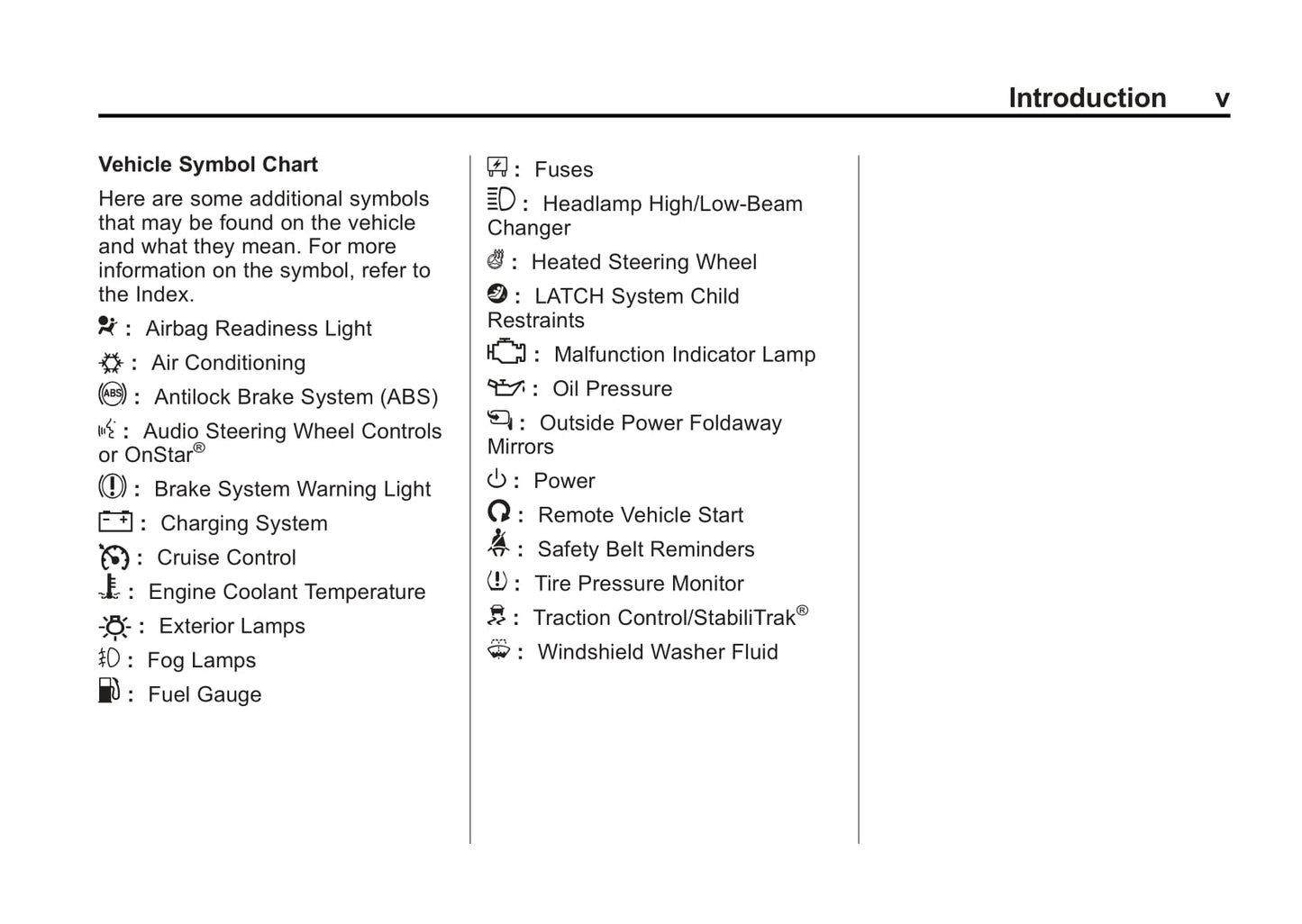 Introduction v

Vehicle Symbol Chart

Here are some additional symbols that may be found on the vehicle and what they mean. For more information on the symbol, refer to the Index.

: Airbag Readiness Light

: Air Conditioning

: Antilock Brake System (ABS)

: Audio Steering Wheel Controls or OnStar®

: Brake System Warning Light

: Charging System

: Cruise Control

: Engine Coolant Temperature

: Exterior Lamps

: Fog Lamps

: Fuel Gauge

: Fuses

: Headlamp High/Low-Beam Changer

: Heated Steering Wheel

: LATCH System Child Restraints

: Malfunction Indicator Lamp

: Oil Pressure

: Outside Power Foldaway Mirrors

: Power

: Remote Vehicle Start

: Safety Belt Reminders

: Tire Pressure Monitor

: Traction Control/StabiliTrak®

: Windshield Washer Fluid